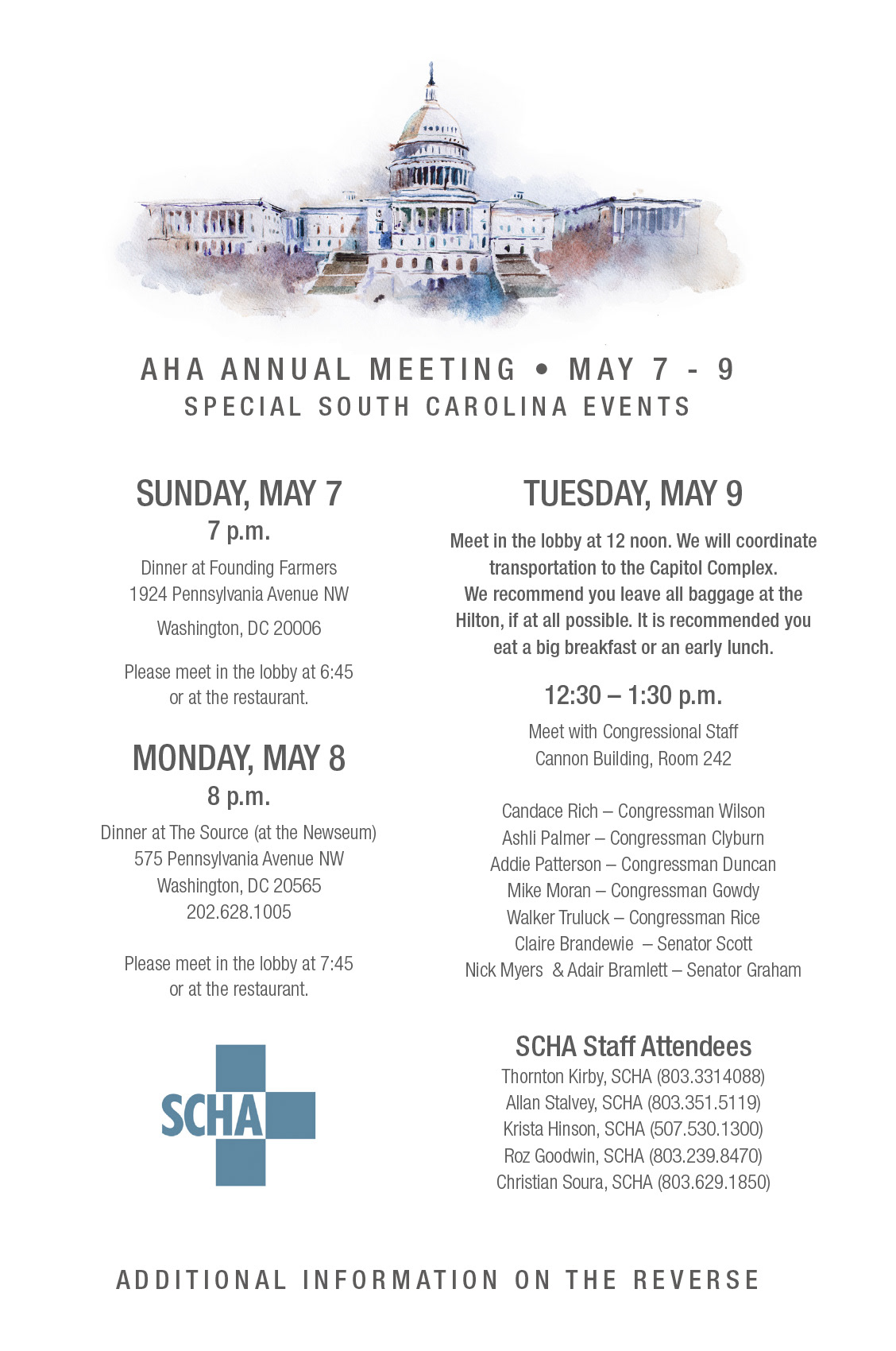 AHA ANNUAL MEETING • MAY 7 - 9
SPECIAL SOUTH CAROLINA EVENTS

SUNDAY, MAY 7
7 p.m.
Dinner at Founding Farmers
1924 Pennsylvania Avenue NW
Washington, DC 20006

Please meet in the lobby at 6:45 or at the restaurant.

MONDAY, MAY 8
8 p.m.
Dinner at The Source (at the Newseum)
575 Pennsylvania Avenue NW
Washington, DC 20565
202.628.1005

Please meet in the lobby at 7:45 or at the restaurant.

SCHA

TUESDAY, MAY 9
Meet in the lobby at 12 noon. We will coordinate transportation to the Capitol Complex. We recommend you leave all baggage at the Hilton, if at all possible. It is recommended you eat a big breakfast or an early lunch.

12:30 – 1:30 p.m.
Meet with Congressional Staff
Cannon Building, Room 242

Candace Rich – Congressman Wilson
Ashli Palmer – Congressman Clyburn
Addie Patterson – Congressman Duncan
Mike Moran – Congressman Gowdy
Walker Truluck – Congressman Rice
Claire Brandewie – Senator Scott
Nick Myers & Adair Bramlett – Senator Graham

SCHA Staff Attendees
Thornton Kirby, SCHA (803.3314088)
Allan Stalvey, SCHA (803.351.5119)
Krista Hinson, SCHA (507.530.1300)
Roz Goodwin, SCHA (803.239.8470)
Christian Soura, SCHA (803.629.1850)

ADDITIONAL INFORMATION ON THE REVERSE